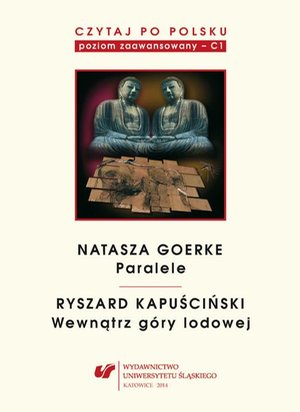 CZYTAJ PO POLSKU
poziom zaawansowany – C1

NATASZA GOERKE
Paralele

RYSZARD KAPUŚCIŃSKI
Wewnątrz góry lodowej

WYDAWNICTWO
UNIWERSYTETU ŚLĄSKIEGO
KATOWICE 2014